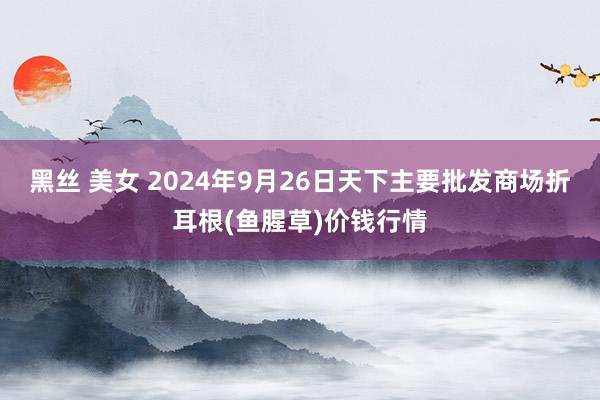 黑丝 美女 2024年9月26日天下主要批发商场折耳根(鱼腥草)价钱行情